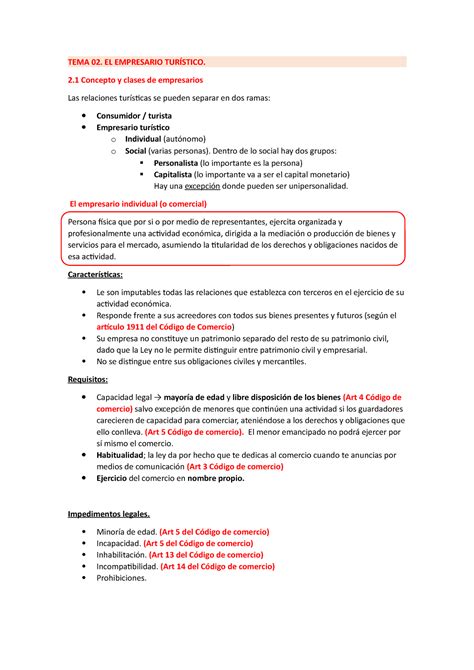 TEMA 02. EL EMPRESARIO TURÍSTICO.

2.1 Concepto y clases de empresarios

Las relaciones turísticas se pueden separar en dos ramas:

- Consumidor / turista
- Empresario turístico
  - Individual (autónomo)
  - Social (varias personas). Dentro de lo social hay dos grupos:
    - Personalista (lo importante es la persona)
    - Capitalista (lo importante va a ser el capital monetario)
      Hay una excepción donde pueden ser unipersonalidad.

El empresario individual (o comercial)

Persona física que por sí o por medio de representantes, ejercita organizada y profesionalmente una actividad económica, dirigida a la mediación o producción de bienes y servicios para el mercado, asumiendo la titularidad de los derechos y obligaciones nacidos de esa actividad.

Características:

- Le son imputables todas las relaciones que establezca con terceros en el ejercicio de su actividad económica.
- Responde frente a sus acreedores con todos sus bienes presentes y futuros (según el artículo 1911 del Código de Comercio)
- Su empresa no constituye un patrimonio separado del resto de su patrimonio civil, dado que la Ley no le permite distinguir entre patrimonio civil y empresarial.
- No se distingue entre sus obligaciones civiles y mercantiles.

Requisitos:

- Capacidad legal → mayoría de edad y libre disposición de los bienes (Art 4 Código de comercio) salvo excepción de menores que continúen una actividad si los guardadores carecieren de capacidad para comerciar, ateniéndose a los derechos y obligaciones que ello conlleva. (Art 5 Código de comercio). El menor emancipado no podrá ejercer por sí mismo el comercio.
- Habitualidad; la ley da por hecho que te dedicas al comercio cuando te anuncias por medios de comunicación (Art 3 Código de comercio)
- Ejercicio del comercio en nombre propio.

Impedimentos legales.

- Minoría de edad. (Art 5 del Código de comercio)
- Incapacidad. (Art 5 del Código de comercio)
- Inhabilitación. (Art 13 del Código de comercio)
- Incompatibilidad. (Art 14 del Código de comercio)
- Prohibiciones.